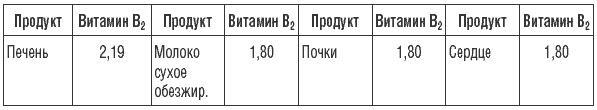 | Продукт | Витамин $B_2$ | Продукт | Витамин $B_2$ | Продукт | Витамин $B_2$ | Продукт | Витамин $B_2$ |
|---|---|---|---|---|---|---|---|
| Печень | 2,19 | Молоко сухое обезжир. | 1,80 | Почки | 1,80 | Сердце | 1,80 |